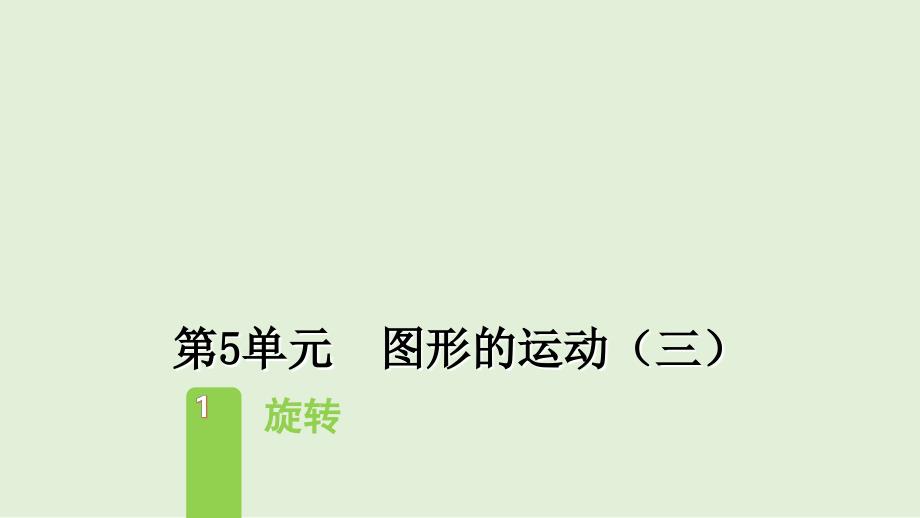 第5单元　图形的运动（三）

1

旋转